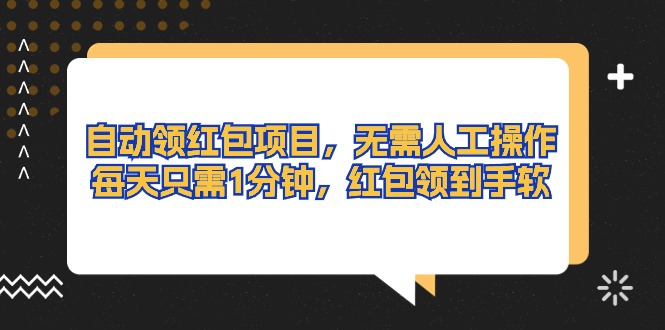 自动领红包项目，无需人工操作
每天只需1分钟，红包领到手软